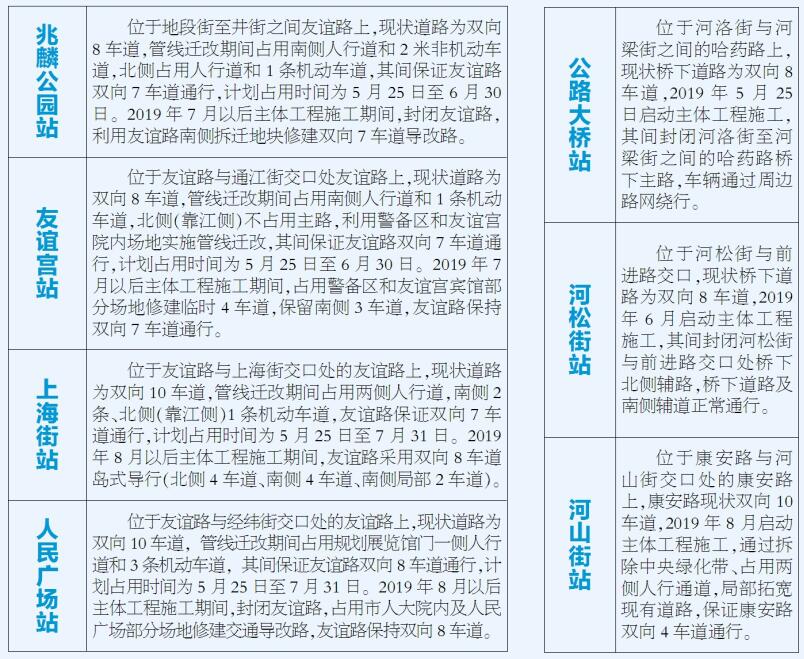 | 兆麟公园站 | 位于地段街至井街之间友谊路上，现状道路为双向8车道，管线迁改期间占用南侧人行道和2米非机动车道，北侧占用人行道和1条机动车道，其间保证友谊路双向7车道通行，计划占用时间为5月25日至6月30日。2019年7月以后主体工程施工期间，封闭友谊路，利用友谊路南侧拆迁地块修建双向7车道导改路。 |
|---|---|
| 友谊宫站 | 位于友谊路与通江街交口处友谊路上，现状道路为双向8车道，管线迁改期间占用南侧人行道和1条机动车道，北侧(靠江侧)不占用主路，利用警备区和友谊宫院内场地实施管线迁改，其间保证友谊路双向7车道通行，计划占用时间为5月25日至6月30日。2019年7月以后主体工程施工期间，占用警备区和友谊宫宾馆部分场地修建临时4车道，保留南侧3车道，友谊路保持双向7车道通行。 |
| 上海街站 | 位于友谊路与上海街交口处的友谊路上，现状道路为双向10车道，管线迁改期间占用两侧人行道，南侧2条、北侧(靠江侧)1条机动车道，友谊路保证双向7车道通行，计划占用时间为5月25日至7月31日。2019年8月以后主体工程施工期间，友谊路采用双向8车道岛式导行(北侧4车道、南侧4车道、南侧局部2车道)。 |
| 人民广场站 | 位于友谊路与经纬街交口处的友谊路上，现状道路为双向10车道，管线迁改期间占用规划展览馆门一侧人行道和3条机动车道，其间保证友谊路双向8车道通行，计划占用时间为5月25日至7月31日。2019年8月以后主体工程施工期间，封闭友谊路，占用市人大院内及人民广场部分场地修建交通导改路，友谊路保持双向8车道。 |

| 公路大桥站 | 位于河洛街与河梁街之间的哈药路上，现状桥下道路为双向8车道，2019年5月25日启动主体工程施工，其间封闭河洛街至河梁街之间的哈药路桥下主路，车辆通过周边路网绕行。 |
|---|---|
| 河松街站 | 位于河松街与前进路交口，现状桥下道路为双向8车道，2019年6月启动主体工程施工，其间封闭河松街与前进路交口处桥下北侧辅路，桥下道路及南侧辅道正常通行。 |
| 河山街站 | 位于康安路与河山街交口处的康安路上，康安路现状双向10车道，2019年8月启动主体工程施工，通过拆除中央绿化带、占用两侧人行通道，局部拓宽现有道路，保证康安路双向4车道通行。 |